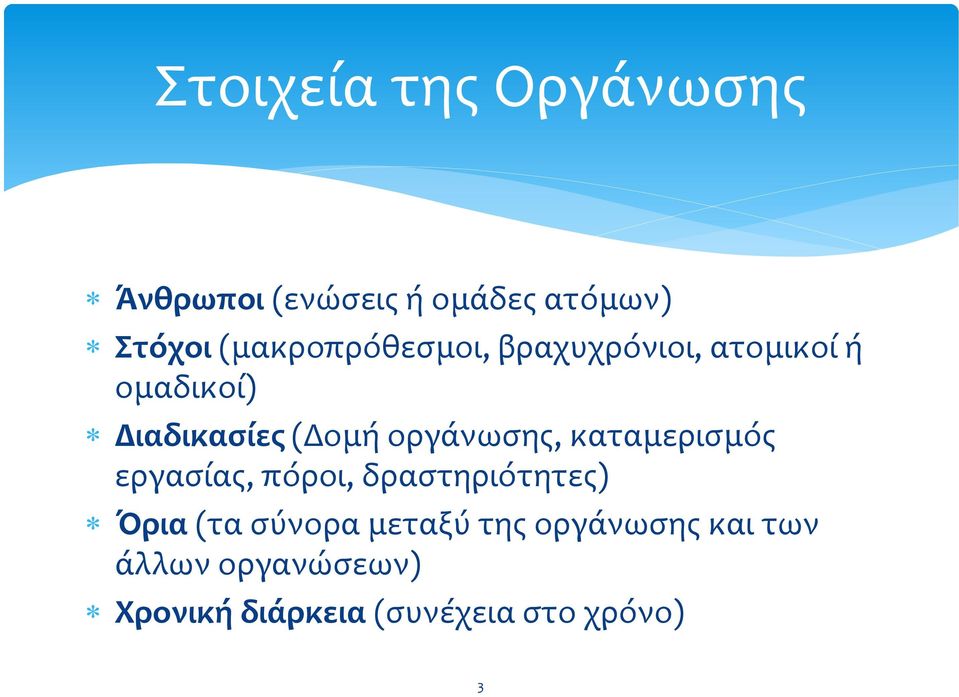 Στοιχεία της Οργάνωσης

* Άνθρωποι (ενώσεις ή ομάδες ατόμων)
* Στόχοι (μακροπρόθεσμοι, βραχυχρόνιοι, ατομικοί ή ομαδικοί)
* Διαδικασίες (Δομή οργάνωσης, καταμερισμός εργασίας, πόροι, δραστηριότητες)
* Όρια (τα σύνορα μεταξύ της οργάνωσης και των άλλων οργανώσεων)
* Χρονική διάρκεια (συνέχεια στο χρόνο)

3